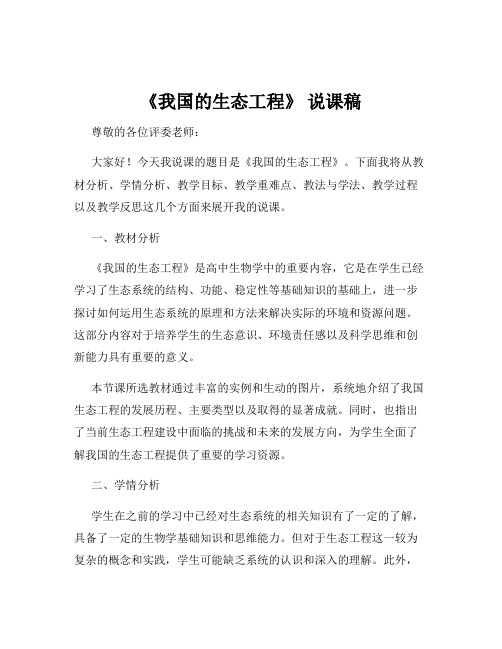 《我国的生态工程》 说课稿

尊敬的各位评委老师：

大家好！今天我说课的题目是《我国的生态工程》。下面我将从教材分析、学情分析、教学目标、教学重难点、教法与学法、教学过程以及教学反思这几个方面来展开我的说课。

一、教材分析

《我国的生态工程》是高中生物学中的重要内容，它是在学生已经学习了生态系统的结构、功能、稳定性等基础知识的基础上，进一步探讨如何运用生态系统的原理和方法来解决实际的环境和资源问题。这部分内容对于培养学生的生态意识、环境责任感以及科学思维和创新能力具有重要的意义。

本节课所选教材通过丰富的实例和生动的图片，系统地介绍了我国生态工程的发展历程、主要类型以及取得的显著成就。同时，也指出了当前生态工程建设中面临的挑战和未来的发展方向，为学生全面了解我国的生态工程提供了重要的学习资源。

二、学情分析

学生在之前的学习中已经对生态系统的相关知识有了一定的了解，具备了一定的生物学基础知识和思维能力。但对于生态工程这一较为复杂的概念和实践，学生可能缺乏系统的认识和深入的理解。此外，